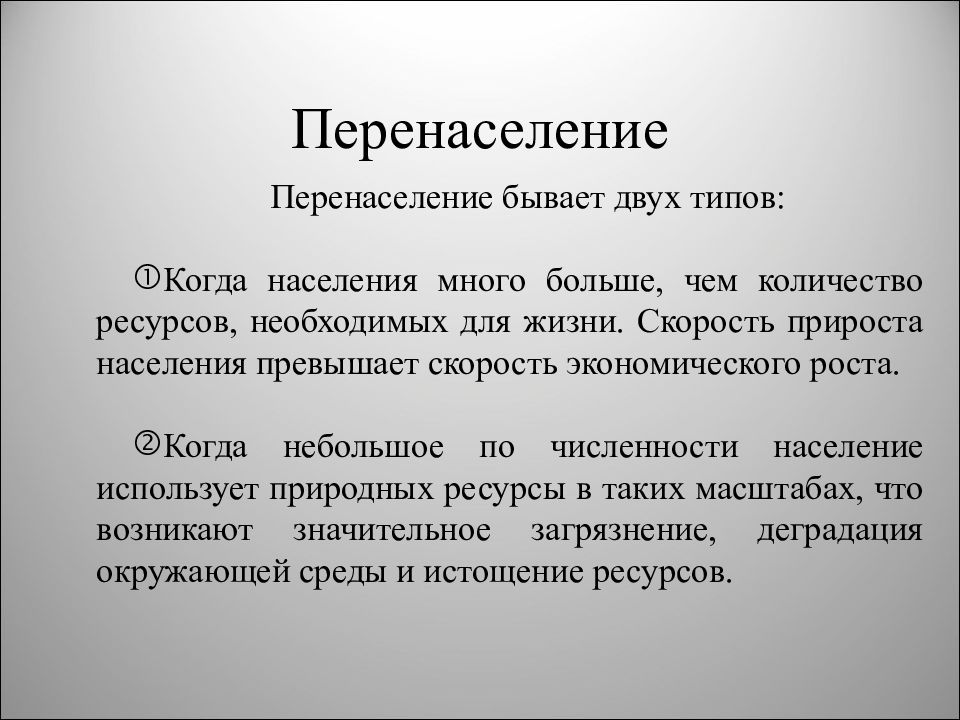 Перенаселение

Перенаселение бывает двух типов:

①Когда населения много больше, чем количество ресурсов, необходимых для жизни. Скорость прироста населения превышает скорость экономического роста.

②Когда небольшое по численности население использует природных ресурсы в таких масштабах, что возникают значительное загрязнение, деградация окружающей среды и истощение ресурсов.